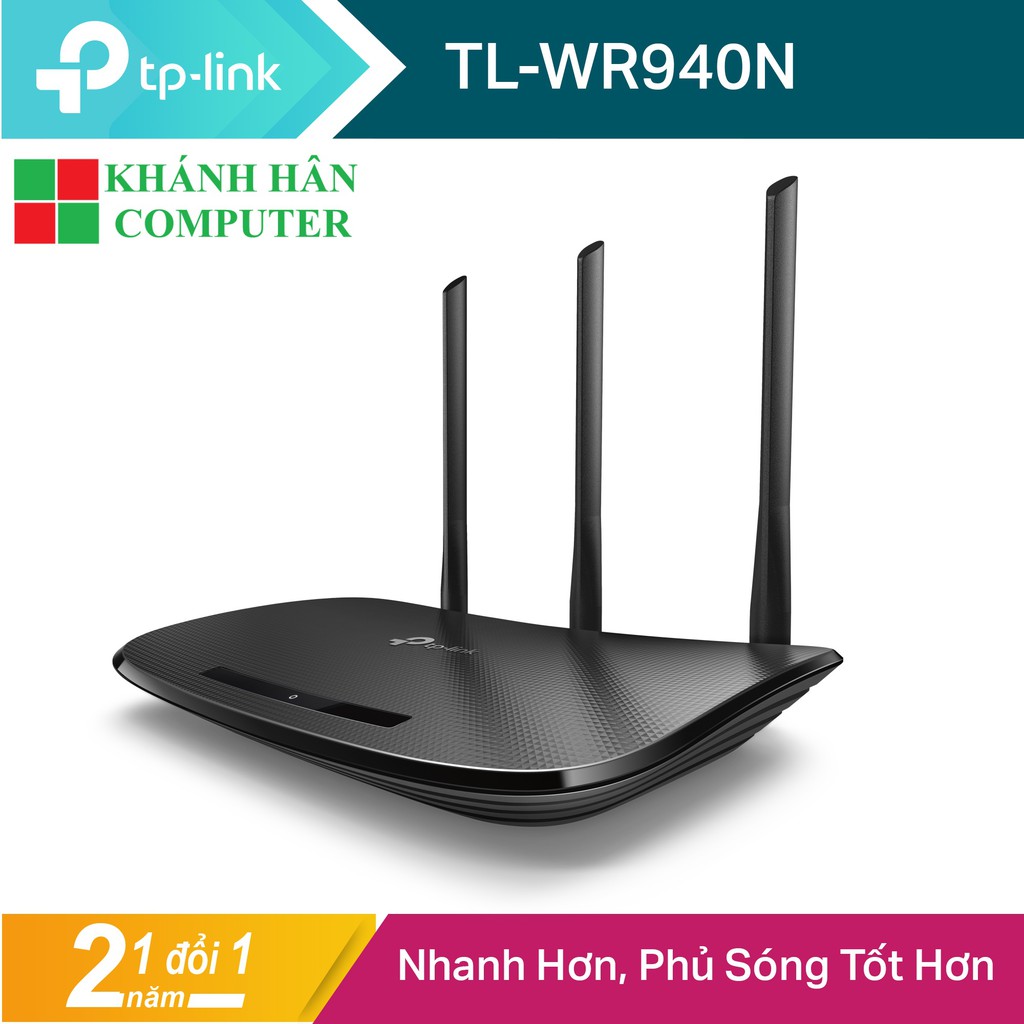 tp-link

TL-WR940N

KHÁNH HÂN
COMPUTER

tp-link

2 năm 1 đổi 1

Nhanh Hơn, Phủ Sóng Tốt Hơn